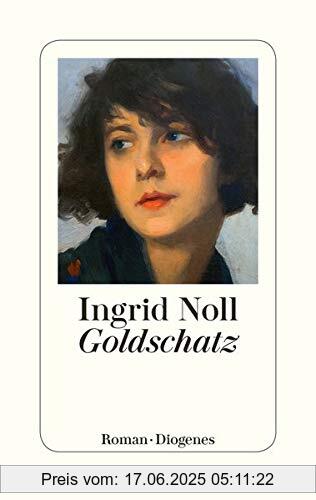 Ingrid Noll
Goldschatz

Roman · Diogenes

Preis vom: 17.06.2025 05:11:22